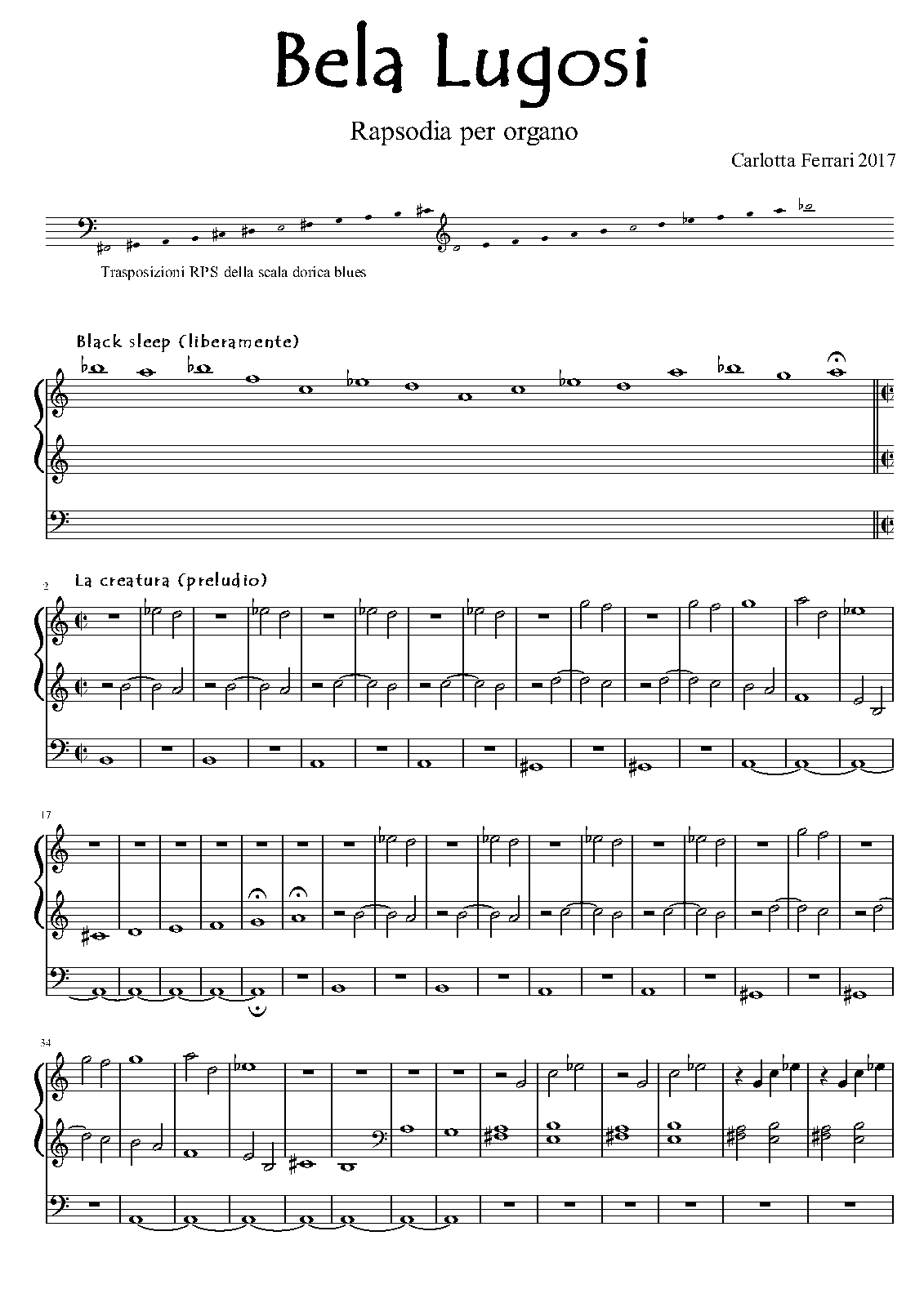 Bela Lugosi

Rapsodia per organo

Carlotta Ferrari 2017

Trasposizioni RPS della scala dorica blues

Black sleep (liberamente)

2 La creatura (preludio)

17

34